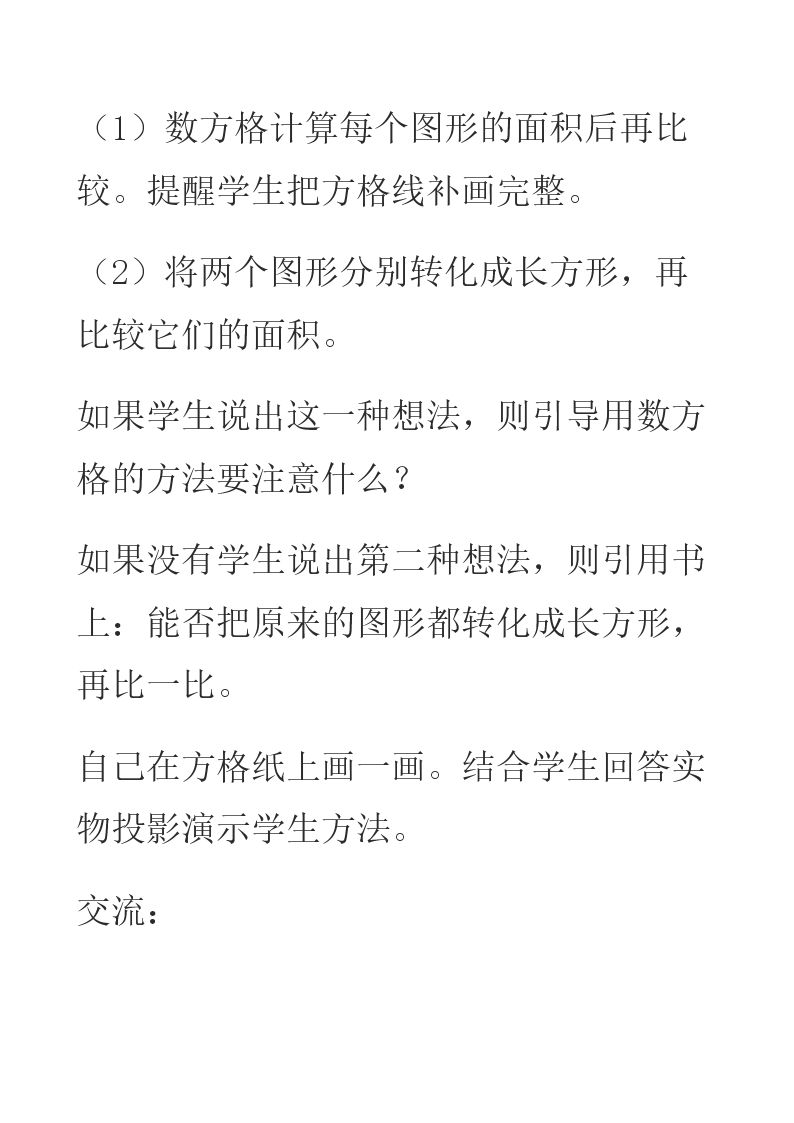 （1）数方格计算每个图形的面积后再比较。提醒学生把方格线补画完整。

（2）将两个图形分别转化成长方形，再比较它们的面积。

如果学生说出这一种想法，则引导用数方格的方法要注意什么？

如果没有学生说出第二种想法，则引用书上：能否把原来的图形都转化成长方形，再比一比。

自己在方格纸上画一画。结合学生回答实物投影演示学生方法。

交流：